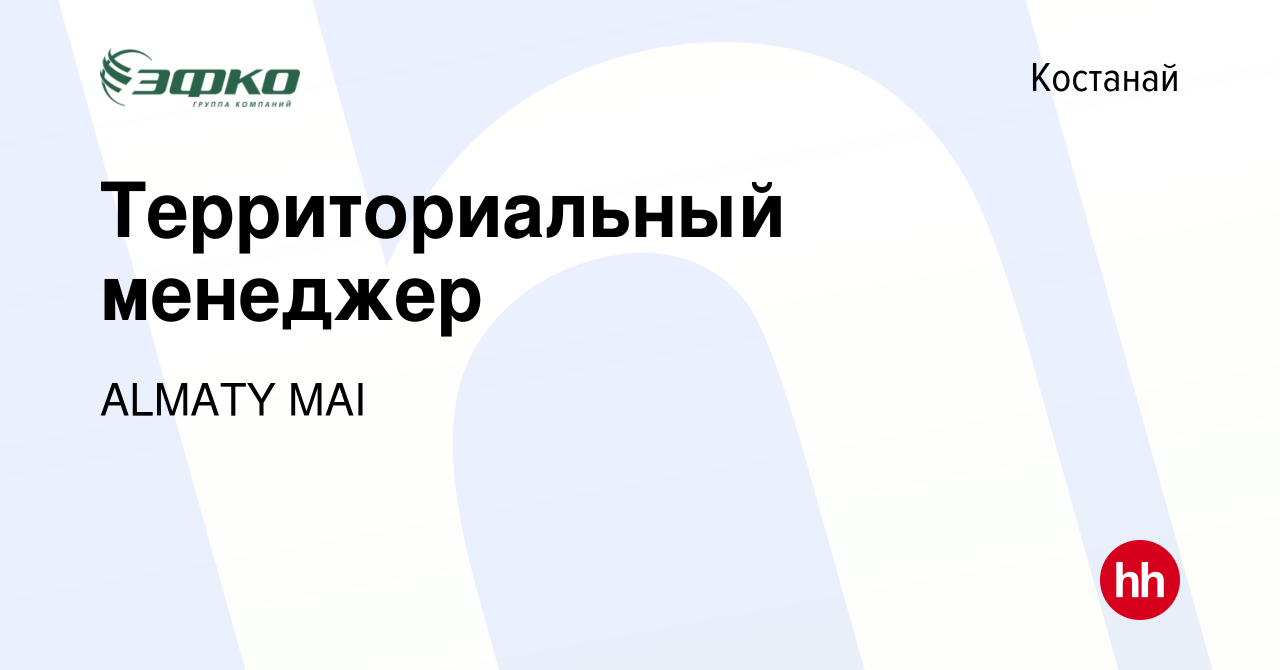 ЭФКО
ГРУППА КОМПАНИЙ

Костанай

Территориальный менеджер

ALMATY MAI

hh